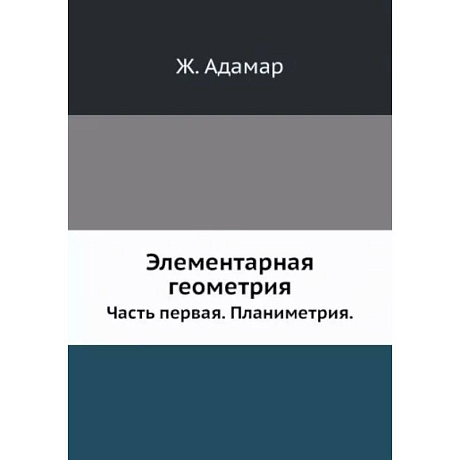 Ж. Адамар

Элементарная геометрия

Часть первая. Планиметрия.